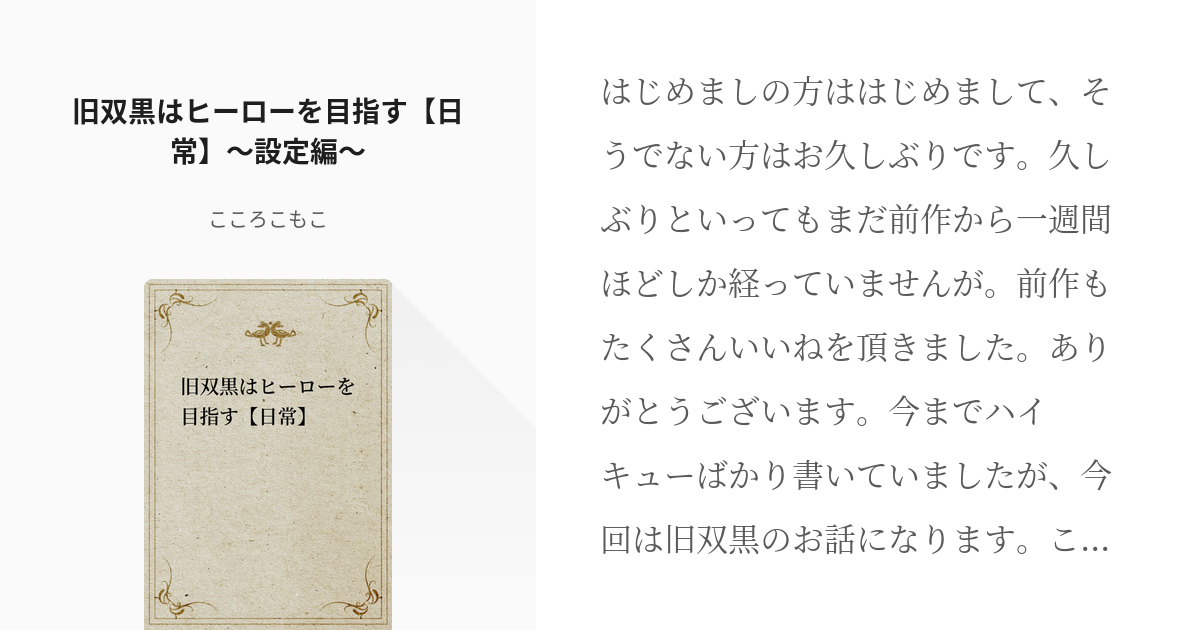 旧双黒はヒーローを目指す【日常】〜設定編〜

こころこもこ

旧双黒はヒーローを目指す【日常】

はじめましの方ははじめまして、そうでない方はお久しぶりです。久しぶりといってもまだ前作から一週間ほどしか経っていませんが。前作もたくさんいいねを頂きました。ありがとうございます。今までハイキューばかり書いていましたが、今回は旧双黒のお話になります。こ...